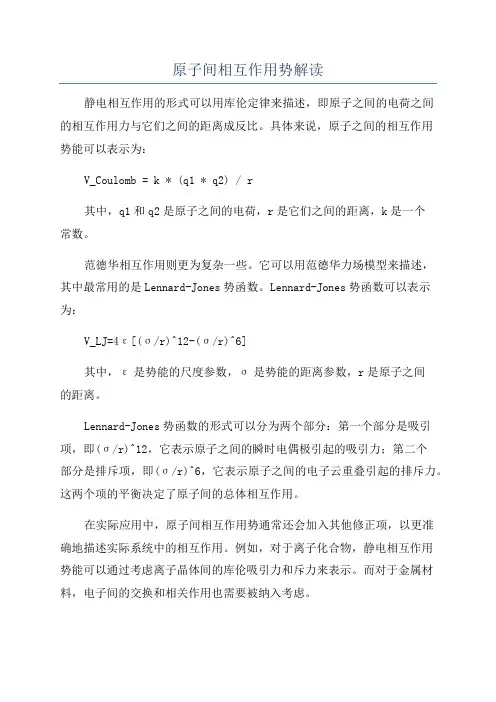 原子间相互作用势解读

静电相互作用的形式可以用库伦定律来描述，即原子之间的电荷之间的相互作用力与它们之间的距离成反比。具体来说，原子之间的相互作用势能可以表示为：

V_Coulomb = k * (q1 * q2) / r

其中，q1 和 q2 是原子之间的电荷，r 是它们之间的距离，k 是一个常数。

范德华相互作用则更为复杂一些。它可以用范德华力场模型来描述，其中最常用的是 Lennard-Jones 势函数。Lennard-Jones 势函数可以表示为：

V_LJ=4ε[(σ/r)^12-(σ/r)^6]

其中，ε 是势能的尺度参数，σ 是势能的距离参数，r 是原子之间的距离。

Lennard-Jones 势函数的形式可以分为两个部分：第一个部分是吸引项，即(σ/r)^12，它表示原子之间的瞬时电偶极引起的吸引力；第二个部分是排斥项，即(σ/r)^6，它表示原子之间的电子云重叠引起的排斥力。这两个项的平衡决定了原子间的总体相互作用。

在实际应用中，原子间相互作用势通常还会加入其他修正项，以更准确地描述实际系统中的相互作用。例如，对于离子化合物，静电相互作用势能可以通过考虑离子晶体间的库伦吸引力和斥力来表示。而对于金属材料，电子间的交换和相关作用也需要被纳入考虑。